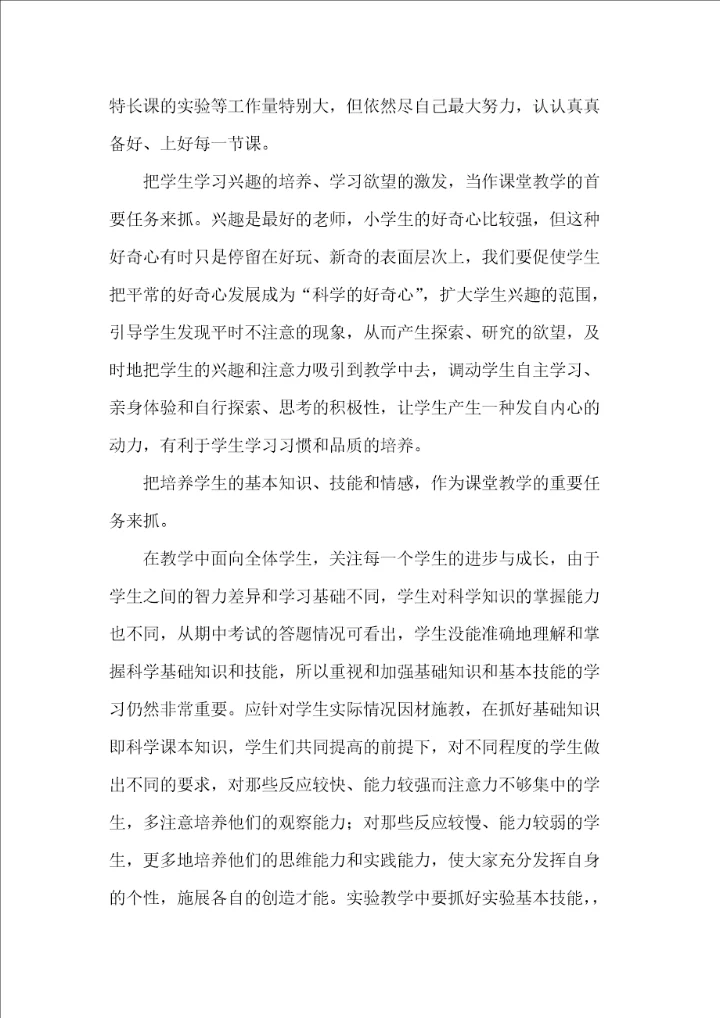 特长课的实验等工作量特别大，但依然尽自己最大努力，认认真真备好、上好每一节课。

把学生学习兴趣的培养、学习欲望的激发，当作课堂教学的首要任务来抓。兴趣是最好的老师，小学生的好奇心比较强，但这种好奇心有时只是停留在好玩、新奇的表面层次上，我们要促使学生把平常的好奇心发展成为“科学的好奇心”，扩大学生兴趣的范围，引导学生发现平时不注意的现象，从而产生探索、研究的欲望，及时地把学生的兴趣和注意力吸引到教学中去，调动学生自主学习、亲身体验和自行探索、思考的积极性，让学生产生一种发自内心的动力，有利于学生学习习惯和品质的培养。

把培养学生的基本知识、技能和情感，作为课堂教学的重要任务来抓。

在教学中面向全体学生，关注每一个学生的进步与成长，由于学生之间的智力差异和学习基础不同，学生对科学知识的掌握能力也不同，从期中考试的答题情况可看出，学生没能准确地理解和掌握科学基础知识和技能，所以重视和加强基础知识和基本技能的学习仍然非常重要。应针对学生实际情况因材施教，在抓好基础知识即科学课本知识，学生们共同提高的前提下，对不同程度的学生做出不同的要求，对那些反应较快、能力较强而注意力不够集中的学生，多注意培养他们的观察能力；对那些反应较慢、能力较弱的学生，更多地培养他们的思维能力和实践能力，使大家充分发挥自身的个性，施展各自的创造才能。实验教学中要抓好实验基本技能，，